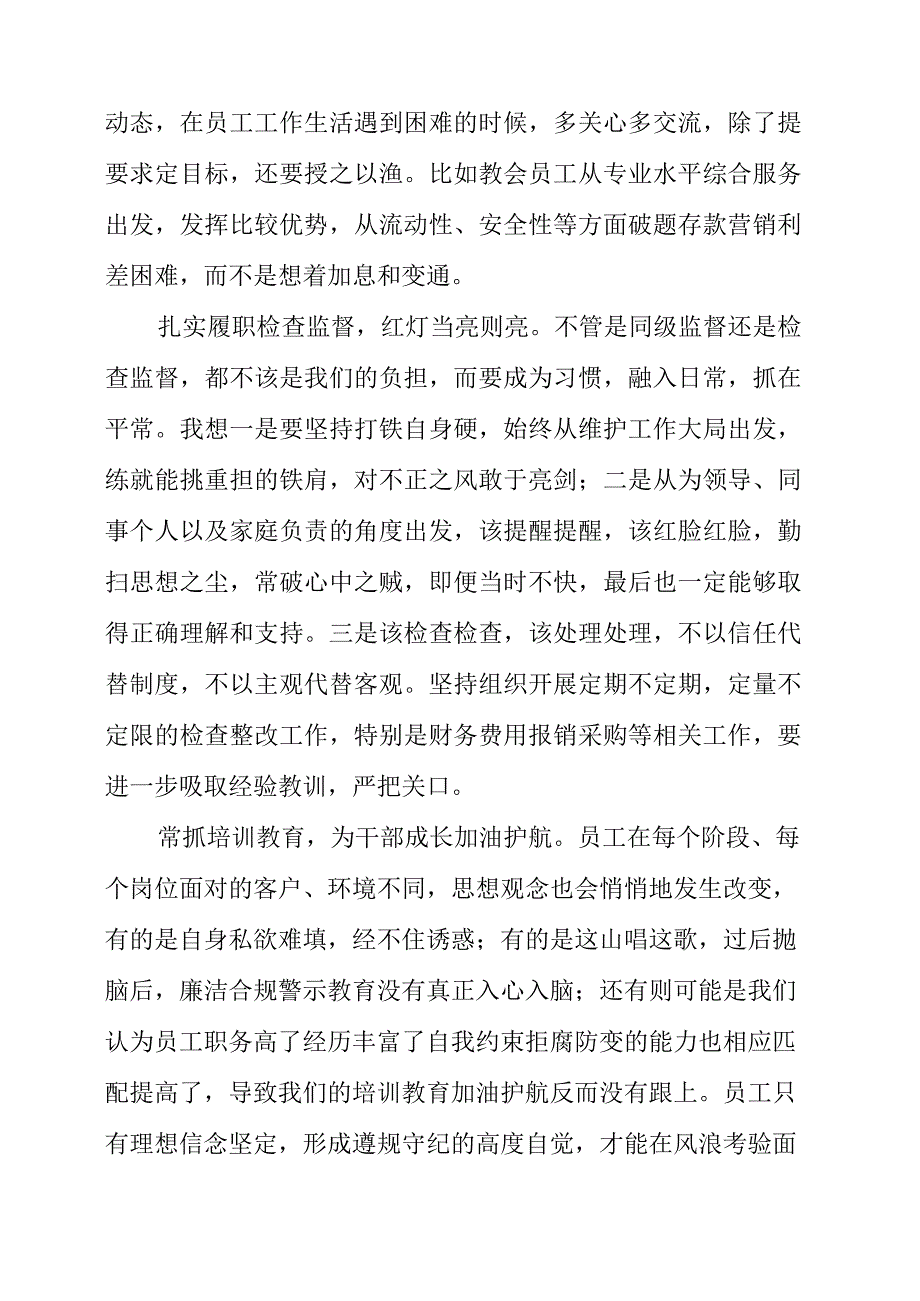 动态，在员工工作生活遇到困难的时候，多关心多交流，除了提要求定目标，还要授之以渔。比如教会员工从专业水平综合服务出发，发挥比较优势，从流动性、安全性等方面破题存款营销利差困难，而不是想着加息和变通。

扎实履职检查监督，红灯当亮则亮。不管是同级监督还是检查监督，都不该是我们的负担，而要成为习惯，融入日常，抓在平常。我想一是要坚持打铁自身硬，始终从维护工作大局出发，练就能挑重担的铁肩，对不正之风敢于亮剑；二是从为领导、同事个人以及家庭负责的角度出发，该提醒提醒，该红脸红脸，勤扫思想之尘，常破心中之贼，即便当时不快，最后也一定能够取得正确理解和支持。三是该检查检查，该处理处理，不以信任代替制度，不以主观代替客观。坚持组织开展定期不定期，定量不定限的检查整改工作，特别是财务费用报销采购等相关工作，要进一步吸取经验教训，严把关口。

常抓培训教育，为干部成长加油护航。员工在每个阶段、每个岗位面对的客户、环境不同，思想观念也会悄悄地发生改变，有的是自身私欲难填，经不住诱惑；有的是这山唱这歌，过后抛脑后，廉洁合规警示教育没有真正入心入脑；还有则可能是我们认为员工职务高了经历丰富了自我约束拒腐防变的能力也相应匹配提高了，导致我们的培训教育加油护航反而没有跟上。员工只有理想信念坚定，形成遵规守纪的高度自觉，才能在风浪考验面